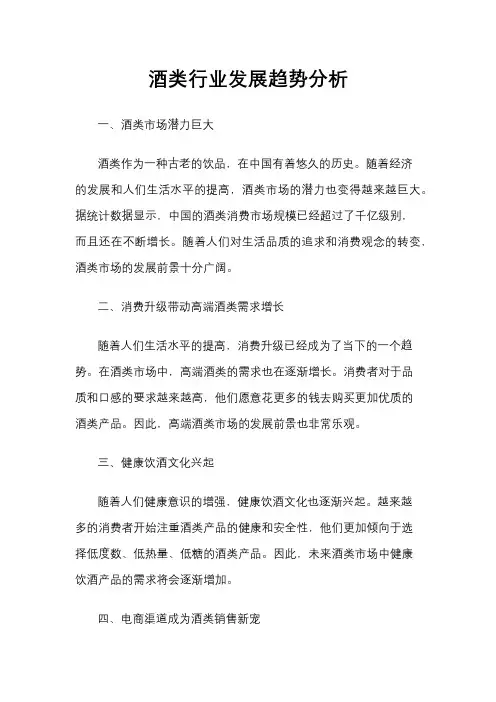 酒类行业发展趋势分析

一、酒类市场潜力巨大

酒类作为一种古老的饮品，在中国有着悠久的历史。随着经济的发展和人们生活水平的提高，酒类市场的潜力也变得越来越巨大。据统计数据显示，中国的酒类消费市场规模已经超过了千亿级别，而且还在不断增长。随着人们对生活品质的追求和消费观念的转变，酒类市场的发展前景十分广阔。

二、消费升级带动高端酒类需求增长

随着人们生活水平的提高，消费升级已经成为了当下的一个趋势。在酒类市场中，高端酒类的需求也在逐渐增长。消费者对于品质和口感的要求越来越高，他们愿意花更多的钱去购买更加优质的酒类产品。因此，高端酒类市场的发展前景也非常乐观。

三、健康饮酒文化兴起

随着人们健康意识的增强，健康饮酒文化也逐渐兴起。越来越多的消费者开始注重酒类产品的健康和安全性，他们更加倾向于选择低度数、低热量、低糖的酒类产品。因此，未来酒类市场中健康饮酒产品的需求将会逐渐增加。

四、电商渠道成为酒类销售新宠